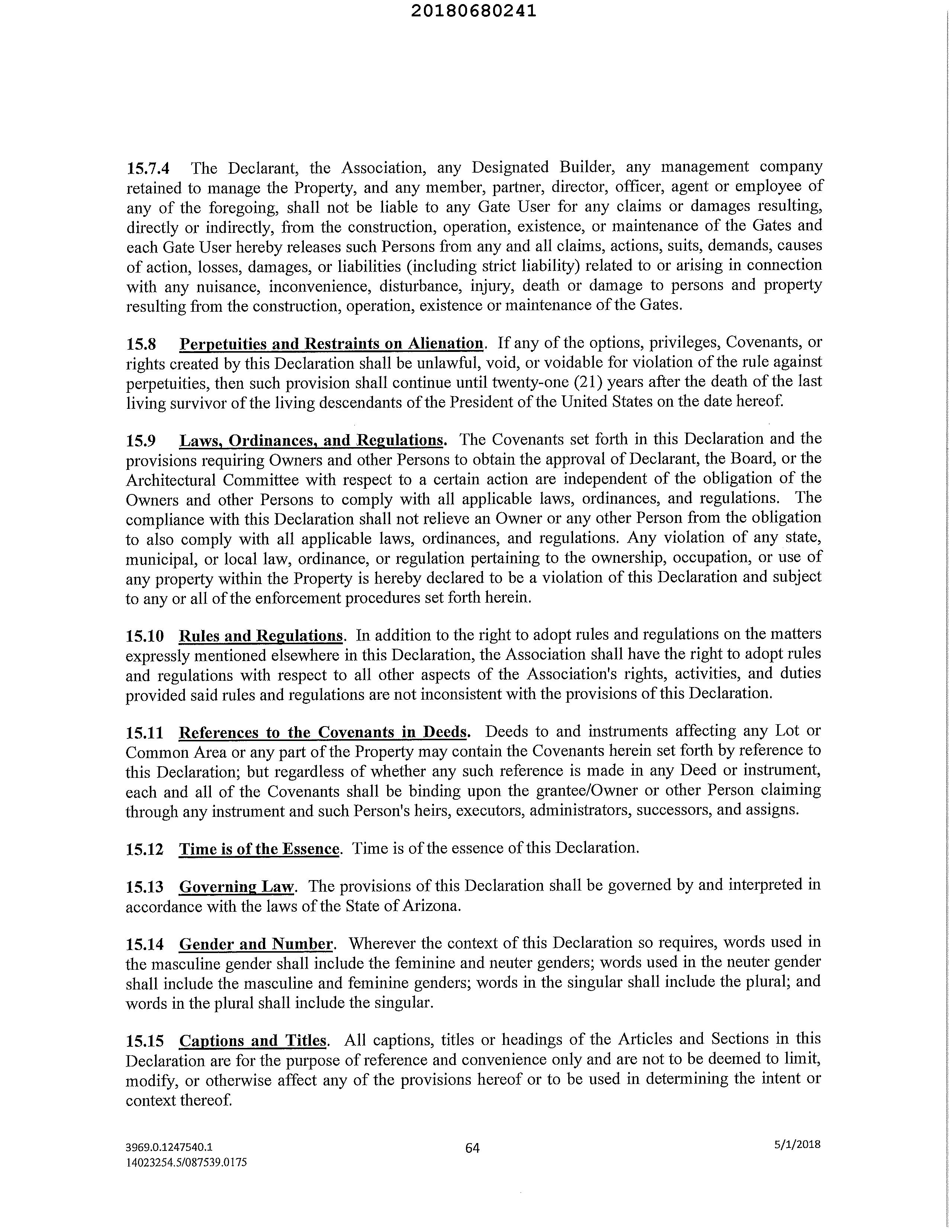 20180680241

15.7.4 The Declarant, the Association, any Designated Builder, any management company retained to manage the Property, and any member, partner, director, officer, agent or employee of any of the foregoing, shall not be liable to any Gate User for any claims or damages resulting, directly or indirectly, from the construction, operation, existence, or maintenance of the Gates and each Gate User hereby releases such Persons from any and all claims, actions, suits, demands, causes of action, losses, damages, or liabilities (including strict liability) related to or arising in connection with any nuisance, inconvenience, disturbance, injury, death or damage to persons and property resulting from the construction, operation, existence or maintenance of the Gates.

15.8 Perpetuities and Restraints on Alienation. If any of the options, privileges, Covenants, or rights created by this Declaration shall be unlawful, void, or voidable for violation of the rule against perpetuities, then such provision shall continue until twenty-one (21) years after the death of the last living survivor of the living descendants of the President of the United States on the date hereof.

15.9 Laws, Ordinances, and Regulations. The Covenants set forth in this Declaration and the provisions requiring Owners and other Persons to obtain the approval of Declarant, the Board, or the Architectural Committee with respect to a certain action are independent of the obligation of the Owners and other Persons to comply with all applicable laws, ordinances, and regulations. The compliance with this Declaration shall not relieve an Owner or any other Person from the obligation to also comply with all applicable laws, ordinances, and regulations. Any violation of any state, municipal, or local law, ordinance, or regulation pertaining to the ownership, occupation, or use of any property within the Property is hereby declared to be a violation of this Declaration and subject to any or all of the enforcement procedures set forth herein.

15.10 Rules and Regulations. In addition to the right to adopt rules and regulations on the matters expressly mentioned elsewhere in this Declaration, the Association shall have the right to adopt rules and regulations with respect to all other aspects of the Association's rights, activities, and duties provided said rules and regulations are not inconsistent with the provisions of this Declaration.

15.11 References to the Covenants in Deeds. Deeds to and instruments affecting any Lot or Common Area or any part of the Property may contain the Covenants herein set forth by reference to this Declaration; but regardless of whether any such reference is made in any Deed or instrument, each and all of the Covenants shall be binding upon the grantee/Owner or other Person claiming through any instrument and such Person's heirs, executors, administrators, successors, and assigns.

15.12 Time is of the Essence. Time is of the essence of this Declaration.

15.13 Governing Law. The provisions of this Declaration shall be governed by and interpreted in accordance with the laws of the State of Arizona.

15.14 Gender and Number. Wherever the context of this Declaration so requires, words used in the masculine gender shall include the feminine and neuter genders; words used in the neuter gender shall include the masculine and feminine genders; words in the singular shall include the plural; and words in the plural shall include the singular.

15.15 Captions and Titles. All captions, titles or headings of the Articles and Sections in this Declaration are for the purpose of reference and convenience only and are not to be deemed to limit, modify, or otherwise affect any of the provisions hereof or to be used in determining the intent or context thereof.

3969.0.1247540.1
14023254.5/087539.0175
64
5/1/2018